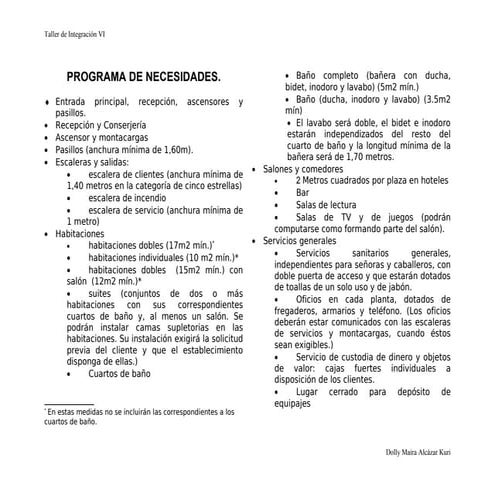 Taller de Integración VI

PROGRAMA DE NECESIDADES.

• Entrada principal, recepción, ascensores y pasillos.
• Recepción y Conserjería
• Ascensor y montacargas
• Pasillos (anchura mínima de 1,60m).
• Escaleras y salidas:
  • escalera de clientes (anchura mínima de 1,40 metros en la categoría de cinco estrellas)
  • escalera de incendio
  • escalera de servicio (anchura mínima de 1 metro)
• Habitaciones
  • habitaciones dobles (17m2 mín.)*
  • habitaciones individuales (10 m2 mín.)*
  • habitaciones dobles (15m2 mín.) con salón (12m2 mín.)*
  • suites (conjuntos de dos o más habitaciones con sus correspondientes cuartos de baño y, al menos un salón. Se podrán instalar camas supletorias en las habitaciones. Su instalación exigirá la solicitud previa del cliente y que el establecimiento disponga de ellas.)
  • Cuartos de baño

* En estas medidas no se incluirán las correspondientes a los cuartos de baño.

• Baño completo (bañera con ducha, bidet, inodoro y lavabo) (5m2 mín.)
• Baño (ducha, inodoro y lavabo) (3.5m2 mín)
• El lavabo será doble, el bidet e inodoro estarán independizados del resto del cuarto de baño y la longitud mínima de la bañera será de 1,70 metros.
• Salones y comedores
  • 2 Metros cuadrados por plaza en hoteles
  • Bar
  • Salas de lectura
  • Salas de TV y de juegos (podrán computarse como formando parte del salón).
• Servicios generales
  • Servicios sanitarios generales, independientes para señoras y caballeros, con doble puerta de acceso y que estarán dotados de toallas de un solo uso y de jabón.
  • Oficios en cada planta, dotados de fregaderos, armarios y teléfono. (Los oficios deberán estar comunicados con las escaleras de servicios y montacargas, cuando éstos sean exigibles.)
  • Servicio de custodia de dinero y objetos de valor: cajas fuertes individuales a disposición de los clientes.
  • Lugar cerrado para depósito de equipajes

Dolly Maira Alcázar Kuri